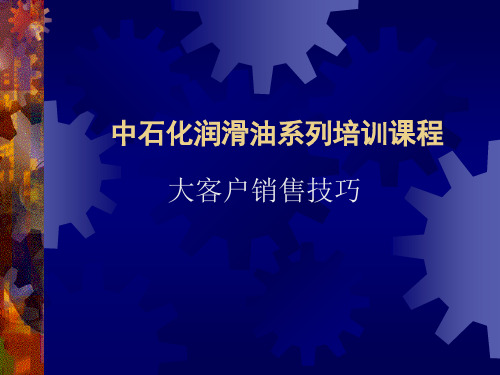 中石化润滑油系列培训课程

大客户销售技巧